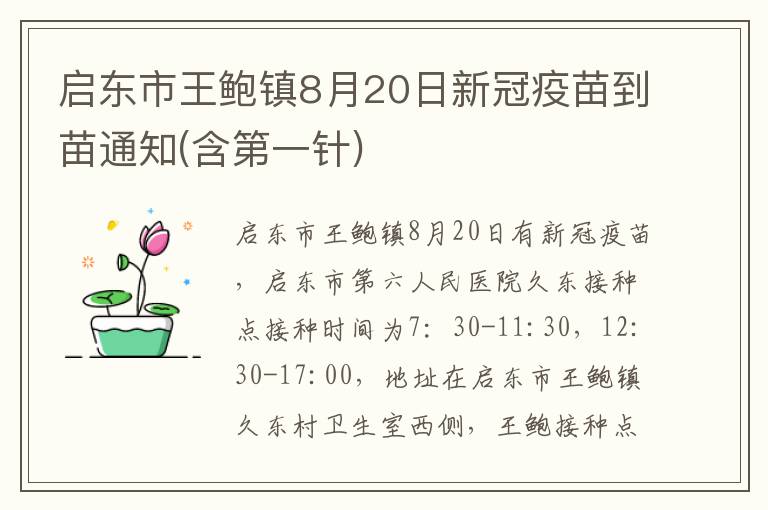 启东市王鲍镇8月20日新冠疫苗到苗通知(含第一针)

启东市王鲍镇8月20日有新冠疫苗，启东市第六人民医院久东接种点接种时间为7：30-11:30，12:30-17:00，地址在启东市王鲍镇久东村卫生室西侧，王鲍接种点